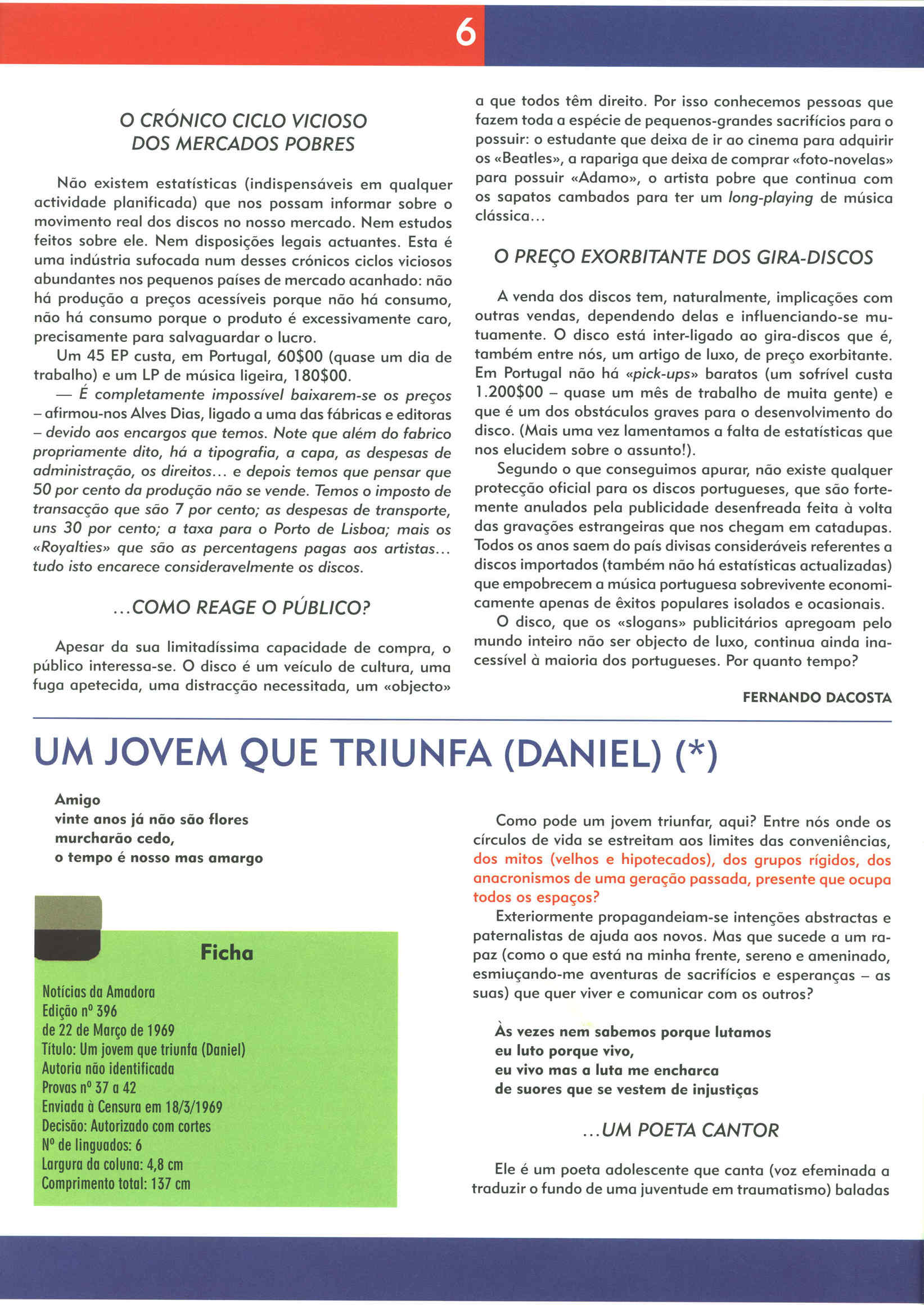 6

O CRÓNICO CICLO VICIOSO DOS MERCADOS POBRES

Não existem estatísticas (indispensáveis em qualquer actividade planificada) que nos possam informar sobre o movimento real dos discos no nosso mercado. Nem estudos feitos sobre ele. Nem disposições legais actuantes. Esta é uma indústria sufocada num desses crónicos ciclos viciosos abundantes nos pequenos países de mercado acanhado: não há produção a preços acessíveis porque não há consumo, não há consumo porque o produto é excessivamente caro, precisamente para salvaguardar o lucro.

Um 45 EP custa, em Portugal, 60$00 (quase um dia de trabalho) e um LP de música ligeira, 180$00.

— É completamente impossível baixarem-se os preços – afirmou-nos Alves Dias, ligado a uma das fábricas e editoras – devido aos encargos que temos. Note que além do fabrico propriamente dito, há a tipografia, a capa, as despesas de administração, os direitos... e depois temos que pensar que 50 por cento da produção não se vende. Temos o imposto de transacção que são 7 por cento; as despesas de transporte, uns 30 por cento; a taxa para o Porto de Lisboa; mais os «Royalties» que são as percentagens pagas aos artistas... tudo isto encarece consideravelmente os discos.

...COMO REAGE O PÚBLICO?

Apesar da sua limitadíssima capacidade de compra, o público interessa-se. O disco é um veículo de cultura, uma fuga apetecida, uma distracção necessitada, um «objecto» a que todos têm direito. Por isso conhecemos pessoas que fazem toda a espécie de pequenos-grandes sacrifícios para o possuir: o estudante que deixa de ir ao cinema para adquirir os «Beatles», a rapariga que deixa de comprar «foto-novelas» para possuir «Adamo», o artista pobre que continua com os sapatos cambados para ter um long-playing de música clássica...

O PREÇO EXORBITANTE DOS GIRA-DISCOS

A venda dos discos tem, naturalmente, implicações com outras vendas, dependendo delas e influenciando-se mutuamente. O disco está inter-ligado ao gira-discos que é, também entre nós, um artigo de luxo, de preço exorbitante. Em Portugal não há «pick-ups» baratos (um sofrível custa 1.200$00 – quase um mês de trabalho de muita gente) e que é um dos obstáculos graves para o desenvolvimento do disco. (Mais uma vez lamentamos a falta de estatísticas que nos elucidem sobre o assunto!).

Segundo o que conseguimos apurar, não existe qualquer protecção oficial para os discos portugueses, que são fortemente anulados pela publicidade desenfreada feita à volta das gravações estrangeiras que nos chegam em catadupas. Todos os anos saem do país divisas consideráveis referentes a discos importados (também não há estatísticas actualizadas) que empobrecem a música portuguesa sobrevivente economicamente apenas de êxitos populares isolados e ocasionais.

O disco, que os «slogans» publicitários apregoam pelo mundo inteiro não ser objecto de luxo, continua ainda inacessível à maioria dos portugueses. Por quanto tempo?

FERNANDO DACOSTA

UM JOVEM QUE TRIUNFA (DANIEL) (*)

Amigo
vinte anos já não são flores
murcharão cedo,
o tempo é nosso mas amargo

Ficha
Notícias da Amadora
Edição nº 396
de 22 de Março de 1969
Título: Um jovem que triunfa (Daniel)
Autoria não identificada
Provas nº 37 a 42
Enviada à Censura em 18/3/1969
Decisão: Autorizado com cortes
Nº de linguados: 6
Largura da coluna: 4,8 cm
Comprimento total: 137 cm

Como pode um jovem triunfar, aqui? Entre nós onde os círculos de vida se estreitam aos limites das conveniências, dos mitos (velhos e hipotecados), dos grupos rígidos, dos anacronismos de uma geração passada, presente que ocupa todos os espaços?

Exteriormente propagandeiam-se intenções abstractas e paternalistas de ajuda aos novos. Mas que sucede a um rapaz (como o que está na minha frente, sereno e ameninado, esmiuçando-me aventuras de sacrifícios e esperanças – as suas) que quer viver e comunicar com os outros?

Às vezes nem sabemos porque lutamos
eu luto porque vivo,
eu vivo mas a luta me encharca
de suores que se vestem de injustiças

...UM POETA CANTOR

Ele é um poeta adolescente que canta (voz efeminada a traduzir o fundo de uma juventude em traumatismo) baladas